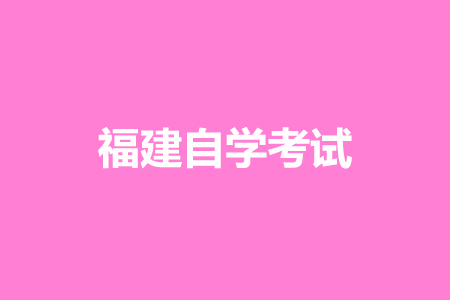 福建自学考试